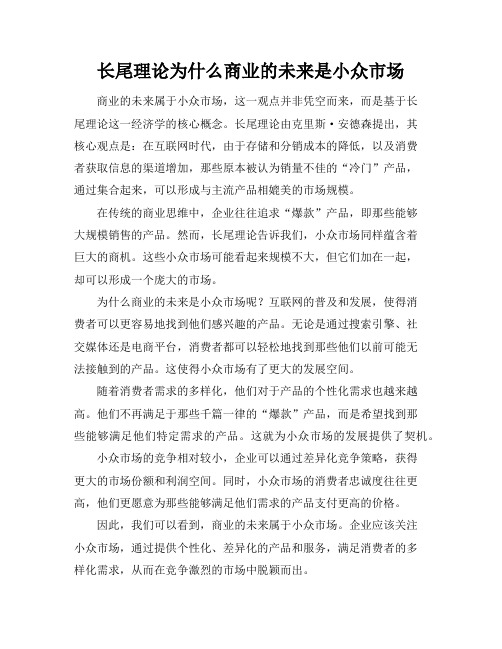 长尾理论为什么商业的未来是小众市场

商业的未来属于小众市场，这一观点并非凭空而来，而是基于长尾理论这一经济学的核心概念。长尾理论由克里斯·安德森提出，其核心观点是：在互联网时代，由于存储和分销成本的降低，以及消费者获取信息的渠道增加，那些原本被认为销量不佳的“冷门”产品，通过集合起来，可以形成与主流产品相媲美的市场规模。

在传统的商业思维中，企业往往追求“爆款”产品，即那些能够大规模销售的产品。然而，长尾理论告诉我们，小众市场同样蕴含着巨大的商机。这些小众市场可能看起来规模不大，但它们加在一起，却可以形成一个庞大的市场。

为什么商业的未来是小众市场呢？互联网的普及和发展，使得消费者可以更容易地找到他们感兴趣的产品。无论是通过搜索引擎、社交媒体还是电商平台，消费者都可以轻松地找到那些他们以前可能无法接触到的产品。这使得小众市场有了更大的发展空间。

随着消费者需求的多样化，他们对于产品的个性化需求也越来越高。他们不再满足于那些千篇一律的“爆款”产品，而是希望找到那些能够满足他们特定需求的产品。这就为小众市场的发展提供了契机。

小众市场的竞争相对较小，企业可以通过差异化竞争策略，获得更大的市场份额和利润空间。同时，小众市场的消费者忠诚度往往更高，他们更愿意为那些能够满足他们需求的产品支付更高的价格。

因此，我们可以看到，商业的未来属于小众市场。企业应该关注小众市场，通过提供个性化、差异化的产品和服务，满足消费者的多样化需求，从而在竞争激烈的市场中脱颖而出。